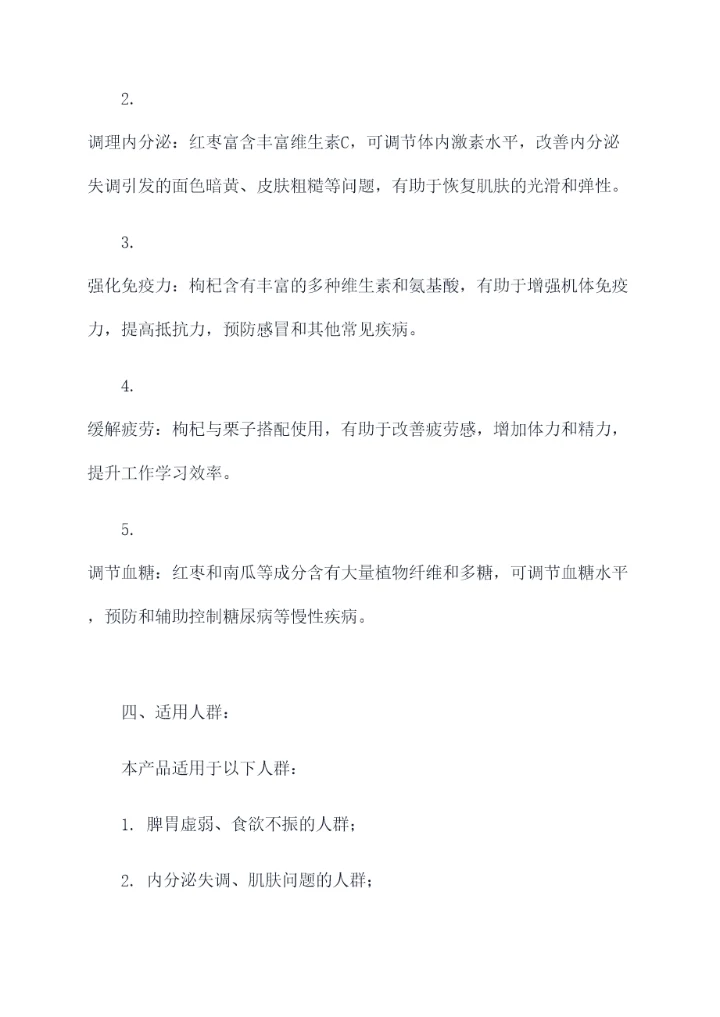 2.

调理内分泌：红枣富含丰富维生素C，可调节体内激素水平，改善内分泌失调引发的面色暗黄、皮肤粗糙等问题，有助于恢复肌肤的光滑和弹性。

3.

强化免疫力：枸杞含有丰富的多种维生素和氨基酸，有助于增强机体免疫力，提高抵抗力，预防感冒和其他常见疾病。

4.

缓解疲劳：枸杞与栗子搭配使用，有助于改善疲劳感，增加体力和精力，提升工作学习效率。

5.

调节血糖：红枣和南瓜等成分含有大量植物纤维和多糖，可调节血糖水平，预防和辅助控制糖尿病等慢性疾病。

四、适用人群：

本产品适用于以下人群：

1. 脾胃虚弱、食欲不振的人群；

2. 内分泌失调、肌肤问题的人群；